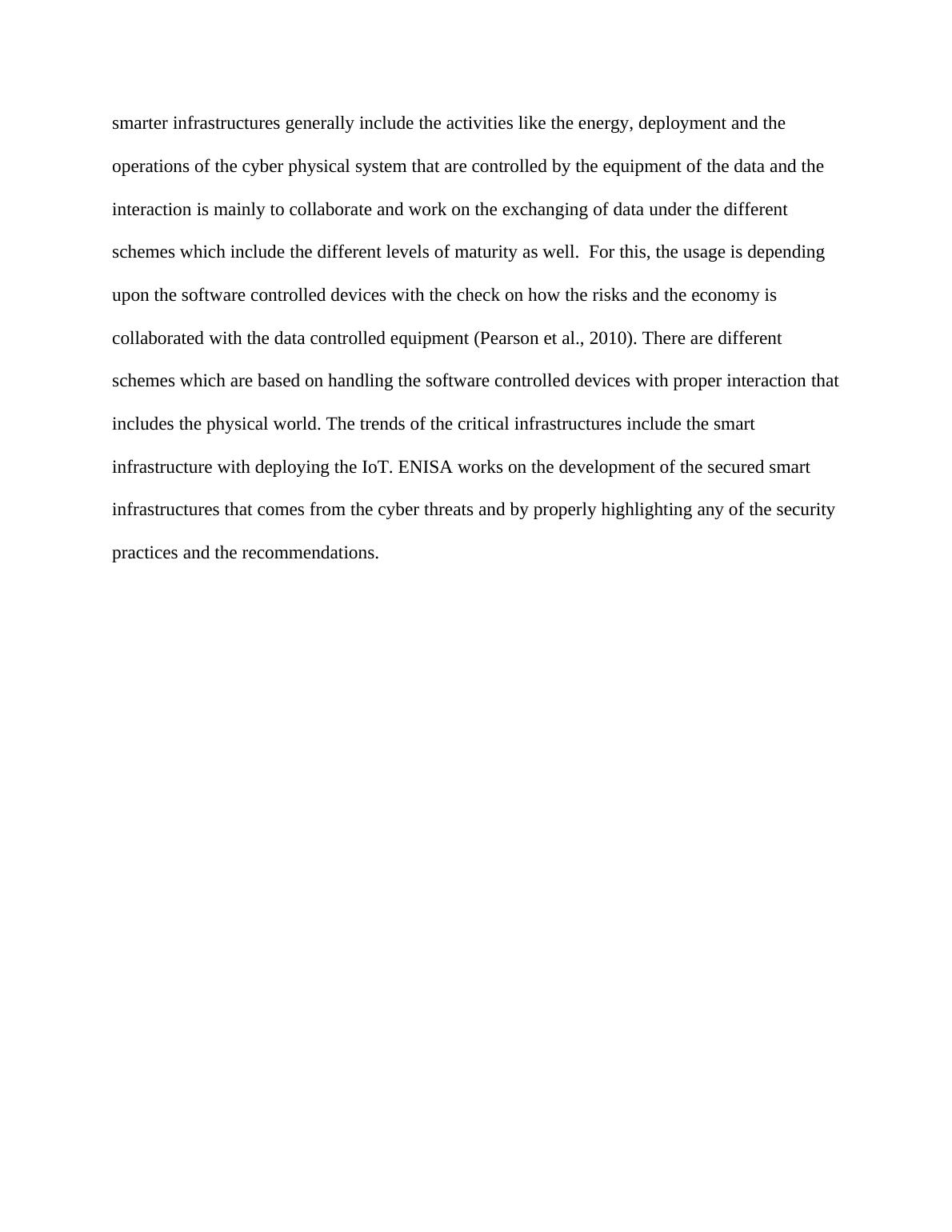 smarter infrastructures generally include the activities like the energy, deployment and the operations of the cyber physical system that are controlled by the equipment of the data and the interaction is mainly to collaborate and work on the exchanging of data under the different schemes which include the different levels of maturity as well.  For this, the usage is depending upon the software controlled devices with the check on how the risks and the economy is collaborated with the data controlled equipment (Pearson et al., 2010). There are different schemes which are based on handling the software controlled devices with proper interaction that includes the physical world. The trends of the critical infrastructures include the smart infrastructure with deploying the IoT. ENISA works on the development of the secured smart infrastructures that comes from the cyber threats and by properly highlighting any of the security practices and the recommendations.